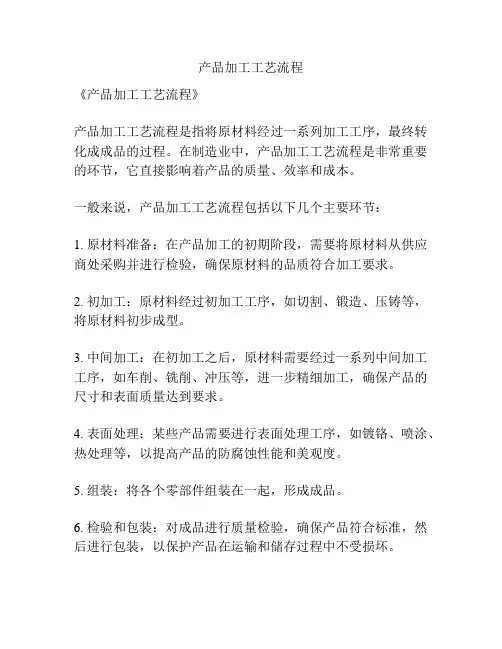 产品加工工艺流程

《产品加工工艺流程》

产品加工工艺流程是指将原材料经过一系列加工工序，最终转化成成品的过程。在制造业中，产品加工工艺流程是非常重要的环节，它直接影响着产品的质量、效率和成本。

一般来说，产品加工工艺流程包括以下几个主要环节：

1. 原材料准备：在产品加工的初期阶段，需要将原材料从供应商处采购并进行检验，确保原材料的品质符合加工要求。

2. 初加工：原材料经过初加工工序，如切割、锻造、压铸等，将原材料初步成型。

3. 中间加工：在初加工之后，原材料需要经过一系列中间加工工序，如车削、铣削、冲压等，进一步精细加工，确保产品的尺寸和表面质量达到要求。

4. 表面处理：某些产品需要进行表面处理工序，如镀铬、喷涂、热处理等，以提高产品的防腐蚀性能和美观度。

5. 组装：将各个零部件组装在一起，形成成品。

6. 检验和包装：对成品进行质量检验，确保产品符合标准，然后进行包装，以保护产品在运输和储存过程中不受损坏。